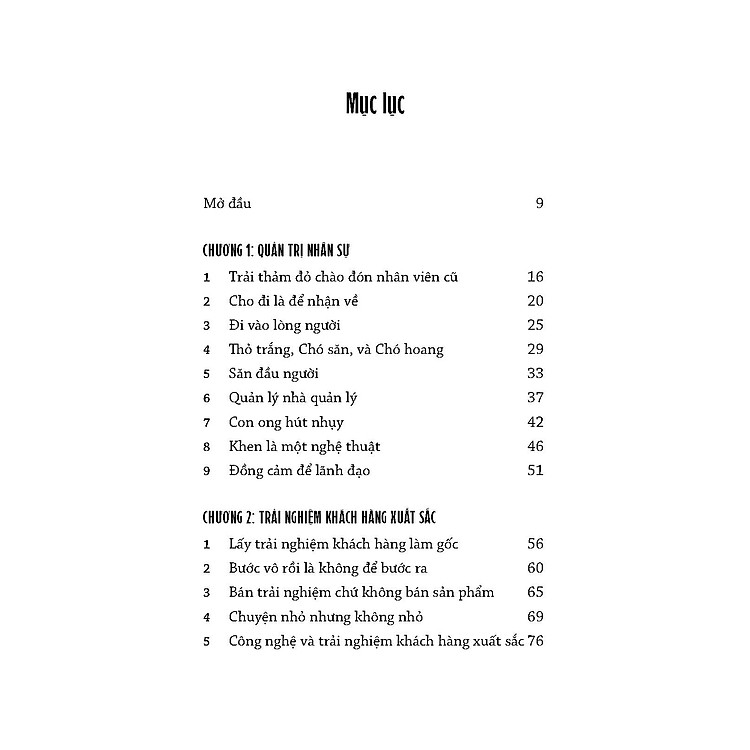 Mục lục

Mở đầu 9

CHƯƠNG 1: QUẢN TRỊ NHÂN SỰ

1 Trải thảm đỏ chào đón nhân viên cũ 16
2 Cho đi là để nhận về 20
3 Đi vào lòng người 25
4 Thỏ trắng, Chó săn, và Chó hoang 29
5 Săn đầu người 33
6 Quản lý nhà quản lý 37
7 Con ong hút nhụy 42
8 Khen là một nghệ thuật 46
9 Đồng cảm để lãnh đạo 51

CHƯƠNG 2: TRẢI NGHIỆM KHÁCH HÀNG XUẤT SẮC

1 Lấy trải nghiệm khách hàng làm gốc 56
2 Bước vô rồi là không để bước ra 60
3 Bán trải nghiệm chứ không bán sản phẩm 65
4 Chuyện nhỏ nhưng không nhỏ 69
5 Công nghệ và trải nghiệm khách hàng xuất sắc 76